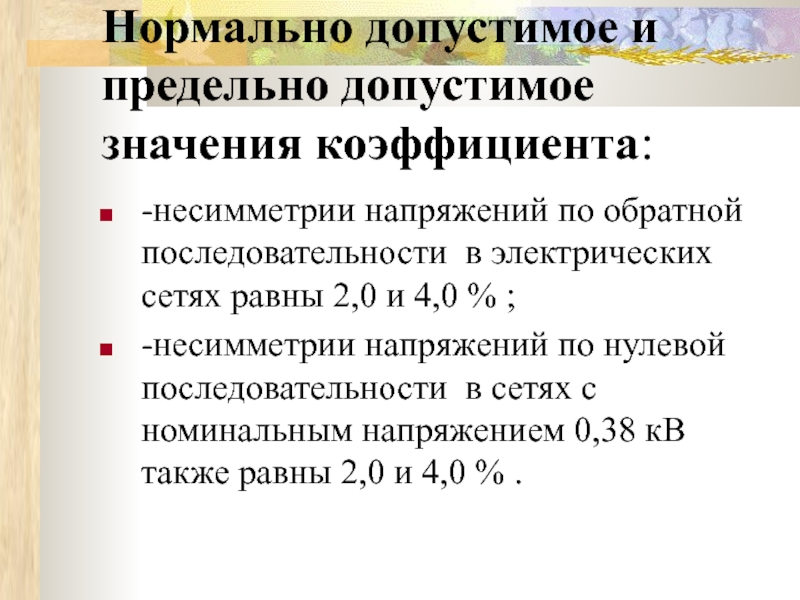 Нормально допустимое и предельно допустимое значения коэффициента:

• -несимметрии напряжений по обратной последовательности в электрических сетях равны 2,0 и 4,0 % ;

• -несимметрии напряжений по нулевой последовательности в сетях с номинальным напряжением 0,38 кВ также равны 2,0 и 4,0 % .